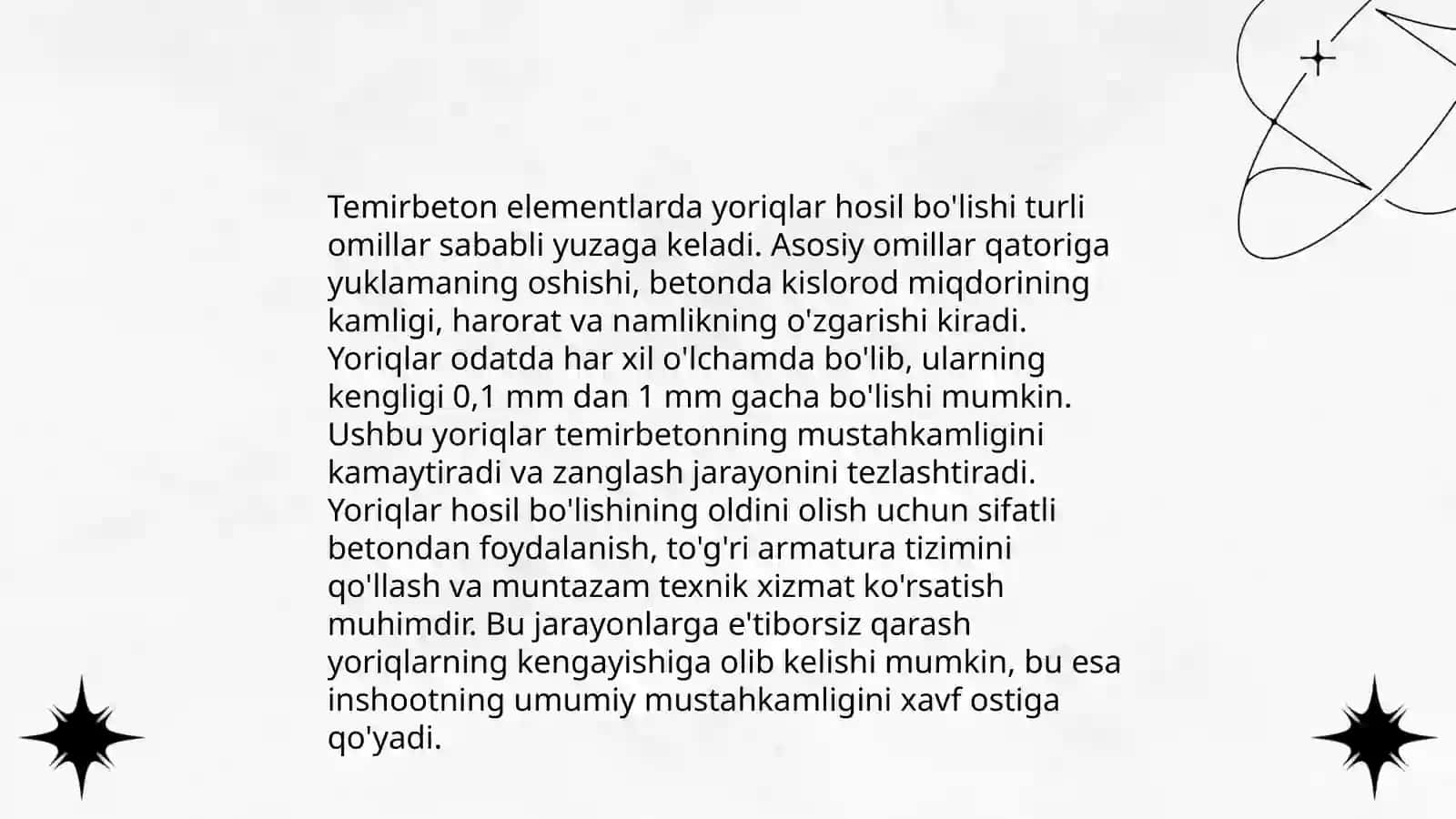 Temirbeton elementlarda yoriqlar hosil bo'lishi turli omillar sababli yuzaga keladi. Asosiy omillar qatoriga yuklamaning oshishi, betonda kislorod miqdorining kamligi, harorat va namlikning o'zgarishi kiradi. Yoriqlar odatda har xil o'lchamda bo'lib, ularning kengligi 0,1 mm dan 1 mm gacha bo'lishi mumkin. Ushbu yoriqlar temirbetonning mustahkamligini kamaytiradi va zanglash jarayonini tezlashtiradi. Yoriqlar hosil bo'lishining oldini olish uchun sifatli betondan foydalanish, to'g'ri armatura tizimini qo'llash va muntazam texnik xizmat ko'rsatish muhimdir. Bu jarayonlarga e'tiborsiz qarash yoriqlarning kengayishiga olib kelishi mumkin, bu esa inshootning umumiy mustahkamligini xavf ostiga qo'yadi.